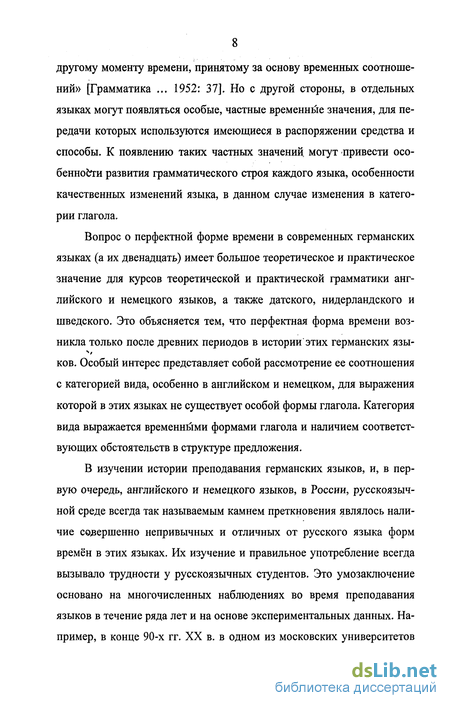 8

другому моменту времени, принятому за основу временных соотношений» [Грамматика ... 1952: 37]. Но с другой стороны, в отдельных языках могут появляться особые, частные временные значения, для передачи которых используются имеющиеся в распоряжении средства и способы. К появлению таких частных значений могут привести особенности развития грамматического строя каждого языка, особенности качественных изменений языка, в данном случае изменения в категории глагола.

Вопрос о перфектной форме времени в современных германских языках (а их двенадцать) имеет большое теоретическое и практическое значение для курсов теоретической и практической грамматики английского и немецкого языков, а также датского, нидерландского и шведского. Это объясняется тем, что перфектная форма времени возникла только после древних периодов в истории этих германских языков. Особый интерес представляет собой рассмотрение ее соотношения с категорией вида, особенно в английском и немецком, для выражения которой в этих языках не существует особой формы глагола. Категория вида выражается временными формами глагола и наличием соответствующих обстоятельств в структуре предложения.

В изучении истории преподавания германских языков, и, в первую очередь, английского и немецкого языков, в России, русскоязычной среде всегда так называемым камнем преткновения являлось наличие совершенно непривычных и отличных от русского языка форм времён в этих языках. Их изучение и правильное употребление всегда вызывало трудности у русскоязычных студентов. Это умозаключение основано на многочисленных наблюдениях во время преподавания языков в течение ряда лет и на основе экспериментальных данных. Например, в конце 90-х гг. XX в. в одном из московских университетов

dsLib.net
библиотека диссертаций